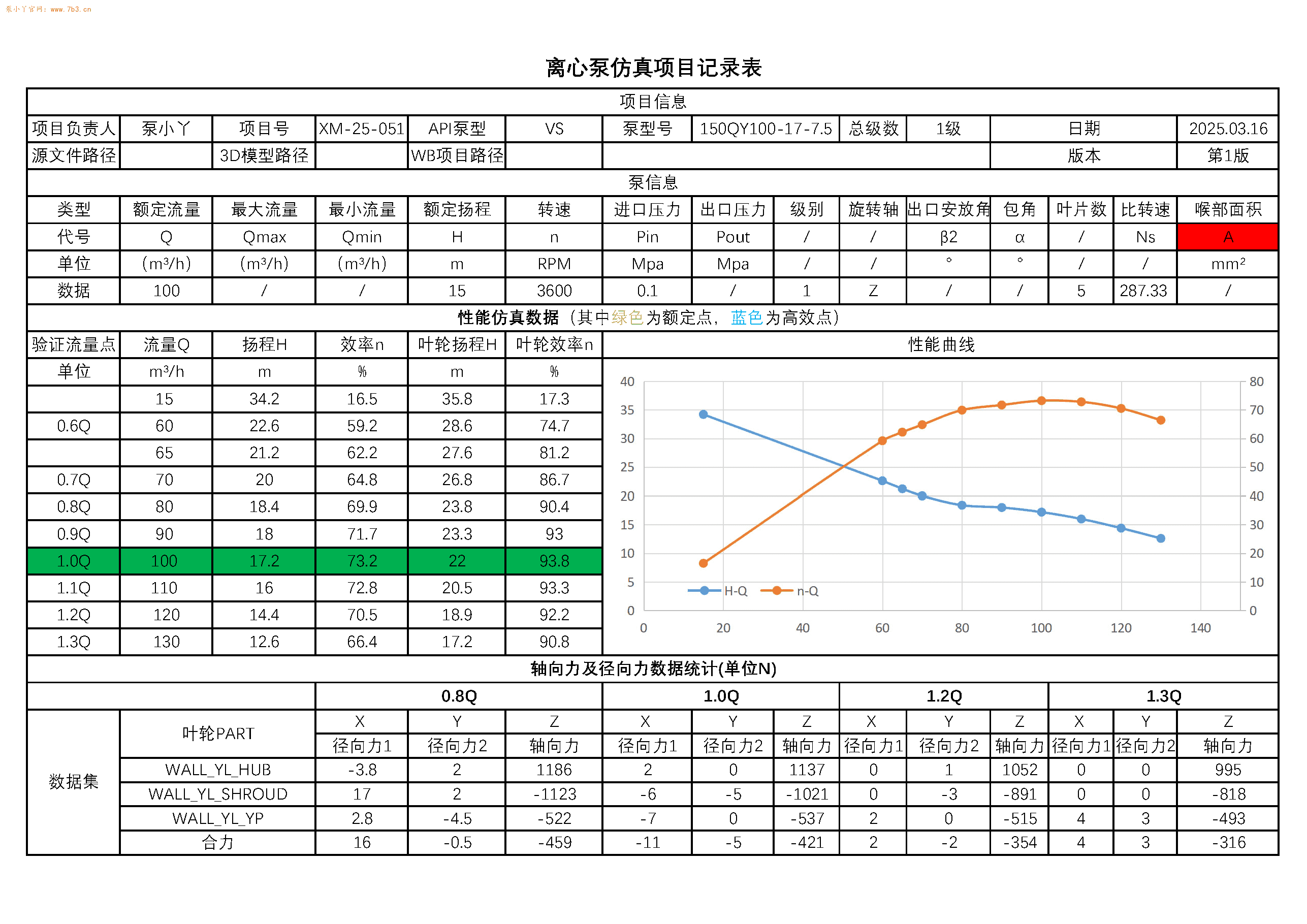 泵小丫官网：www.7b3.cn

离心泵仿真项目记录表

项目信息

| 项目负责人 | 泵小丫 | 项目号 | XM-25-051 | API泵型 | VS | 泵型号 | 150QY100-17-7.5 | 总级数 | 1级 | 日期 | 2025.03.16 |
|---|---|---|---|---|---|---|---|---|---|---|---|
| 源文件路径 | | 3D模型路径 | | WB项目路径 | | | | | | 版本 | 第1版 |

泵信息

| 类型 | 额定流量 | 最大流量 | 最小流量 | 额定扬程 | 转速 | 进口压力 | 出口压力 | 级别 | 旋转轴 | 出口安放角 | 包角 | 叶片数 | 比转速 | 喉部面积 |
|---|---|---|---|---|---|---|---|---|---|---|---|---|---|---|
| 代号 | Q | Qmax | Qmin | H | n | Pin | Pout | / | / | β2 | α | / | Ns | A |
| 单位 | (m³/h) | (m³/h) | (m³/h) | m | RPM | Mpa | Mpa | / | / | ° | ° | / | / | mm² |
| 数据 | 100 | / | / | 15 | 3600 | 0.1 | / | 1 | Z | / | / | 5 | 287.33 | / |

性能仿真数据（其中绿色为额定点，蓝色为高效点）

| 验证流量点 | 流量Q | 扬程H | 效率n | 叶轮扬程H | 叶轮效率n |
|---|---|---|---|---|---|
| 单位 | m³/h | m | % | m | % |
| | 15 | 34.2 | 16.5 | 35.8 | 17.3 |
| 0.6Q | 60 | 22.6 | 59.2 | 28.6 | 74.7 |
| | 65 | 21.2 | 62.2 | 27.6 | 81.2 |
| 0.7Q | 70 | 20 | 64.8 | 26.8 | 86.7 |
| 0.8Q | 80 | 18.4 | 69.9 | 23.8 | 90.4 |
| 0.9Q | 90 | 18 | 71.7 | 23.3 | 93 |
| 1.0Q | 100 | 17.2 | 73.2 | 22 | 93.8 |
| 1.1Q | 110 | 16 | 72.8 | 20.5 | 93.3 |
| 1.2Q | 120 | 14.4 | 70.5 | 18.9 | 92.2 |
| 1.3Q | 130 | 12.6 | 66.4 | 17.2 | 90.8 |

性能曲线
40 35 30 25 20 15 10 5 0
80 70 60 50 40 30 20 10 0
0 20 40 60 80 100 120 140
H-Q n-Q

轴向力及径向力数据统计(单位N)

| | | 0.8Q | | | 1.0Q | | | 1.2Q | | | 1.3Q | | |
|---|---|---|---|---|---|---|---|---|---|---|---|---|---|
| 数据集 | 叶轮PART | X | Y | Z | X | Y | Z | X | Y | Z | X | Y | Z |
| | | 径向力1 | 径向力2 | 轴向力 | 径向力1 | 径向力2 | 轴向力 | 径向力1 | 径向力2 | 轴向力 | 径向力1 | 径向力2 | 轴向力 |
| | WALL_YL_HUB | -3.8 | 2 | 1186 | 2 | 0 | 1137 | 0 | 1 | 1052 | 0 | 0 | 995 |
| | WALL_YL_SHROUD | 17 | 2 | -1123 | -6 | -5 | -1021 | 0 | -3 | -891 | 0 | 0 | -818 |
| | WALL_YL_YP | 2.8 | -4.5 | -522 | -7 | 0 | -537 | 2 | 0 | -515 | 4 | 3 | -493 |
| | 合力 | 16 | -0.5 | -459 | -11 | -5 | -421 | 2 | -2 | -354 | 4 | 3 | -316 |